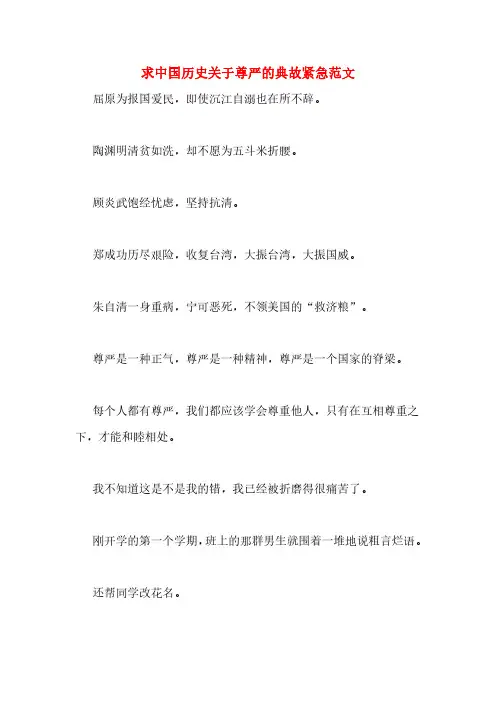 求中国历史关于尊严的典故紧急范文

屈原为报国爱民，即使沉江自溺也在所不辞。

陶渊明清贫如洗，却不愿为五斗米折腰。

顾炎武饱经忧虑，坚持抗清。

郑成功历尽艰险，收复台湾，大振台湾，大振国威。

朱自清一身重病，宁可恶死，不领美国的“救济粮”。

尊严是一种正气，尊严是一种精神，尊严是一个国家的脊梁。

每个人都有尊严，我们都应该学会尊重他人，只有在互相尊重之下，才能和睦相处。

我不知道这是不是我的错，我已经被折磨得很痛苦了。

刚开学的第一个学期，班上的那群男生就围着一堆地说粗言烂语。

还帮同学改花名。